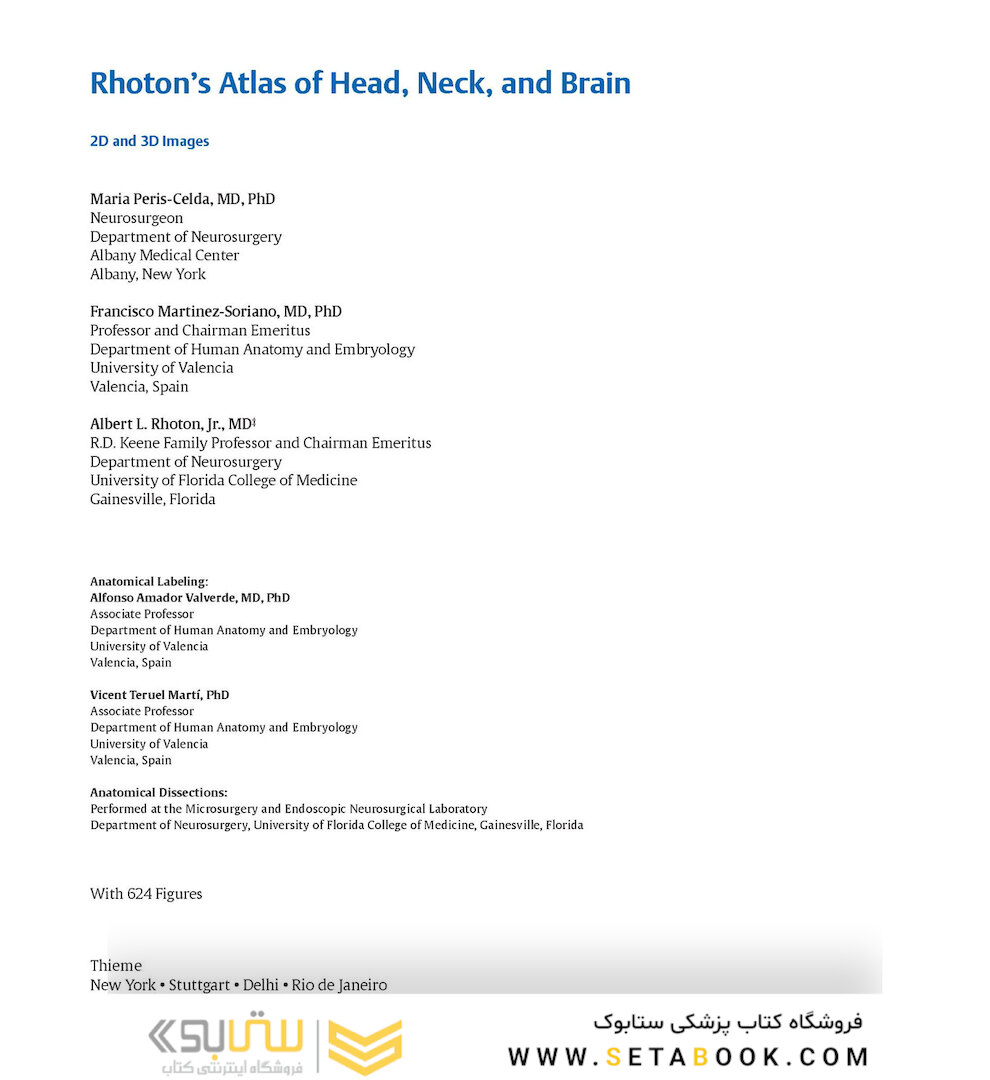 Rhoton's Atlas of Head, Neck, and Brain

2D and 3D Images

Maria Peris-Celda, MD, PhD
Neurosurgeon
Department of Neurosurgery
Albany Medical Center
Albany, New York

Francisco Martinez-Soriano, MD, PhD
Professor and Chairman Emeritus
Department of Human Anatomy and Embryology
University of Valencia
Valencia, Spain

Albert L. Rhoton, Jr., MD‡
R.D. Keene Family Professor and Chairman Emeritus
Department of Neurosurgery
University of Florida College of Medicine
Gainesville, Florida

Anatomical Labeling:
Alfonso Amador Valverde, MD, PhD
Associate Professor
Department of Human Anatomy and Embryology
University of Valencia
Valencia, Spain

Vicent Teruel Martí, PhD
Associate Professor
Department of Human Anatomy and Embryology
University of Valencia
Valencia, Spain

Anatomical Dissections:
Performed at the Microsurgery and Endoscopic Neurosurgical Laboratory
Department of Neurosurgery, University of Florida College of Medicine, Gainesville, Florida

With 624 Figures

Thieme
New York • Stuttgart • Delhi • Rio de Janeiro

ستابوک
فروشگاه اینترنتی کتاب

فروشگاه کتاب پزشکی ستابوک
WWW.SETABOOK.COM